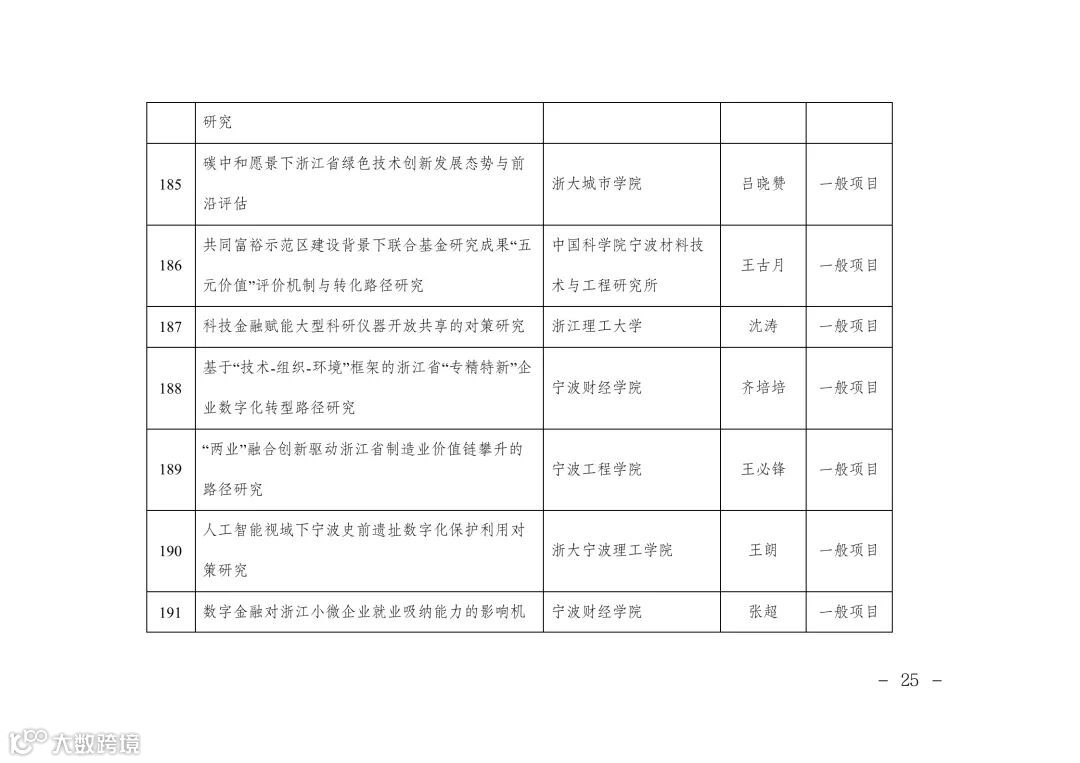 |  | 研究 |  |  |  |
|---|---|---|---|---|
| 185 | 碳中和愿景下浙江省绿色技术创新发展态势与前沿评估 | 浙大城市学院 | 吕晓赞 | 一般项目 |
| 186 | 共同富裕示范区建设背景下联合基金研究成果“五元价值”评价机制与转化路径研究 | 中国科学院宁波材料技术与工程研究所 | 王古月 | 一般项目 |
| 187 | 科技金融赋能大型科研仪器开放共享的对策研究 | 浙江理工大学 | 沈涛 | 一般项目 |
| 188 | 基于“技术-组织-环境”框架的浙江省“专精特新”企业数字化转型路径研究 | 宁波财经学院 | 齐培培 | 一般项目 |
| 189 | “两业”融合创新驱动浙江省制造业价值链攀升的路径研究 | 宁波工程学院 | 王必锋 | 一般项目 |
| 190 | 人工智能视域下宁波史前遗址数字化保护利用对策研究 | 浙大宁波理工学院 | 王朗 | 一般项目 |
| 191 | 数字金融对浙江小微企业就业吸纳能力的影响机 | 宁波财经学院 | 张超 | 一般项目 |

- 25 -

大数跨境